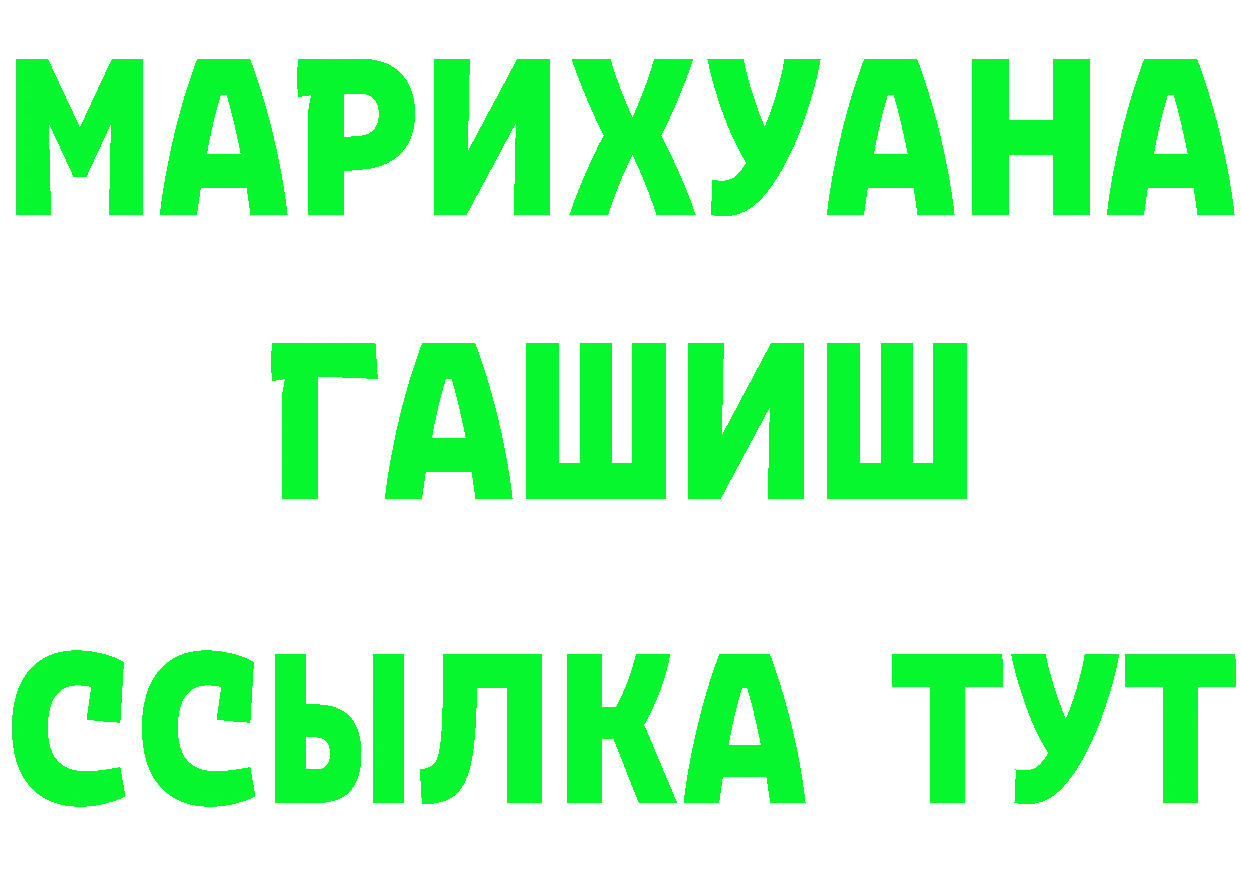 МАРИХУАНА
ГАШИШ
ССЫЛКА ТУТ